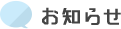 お知らせ